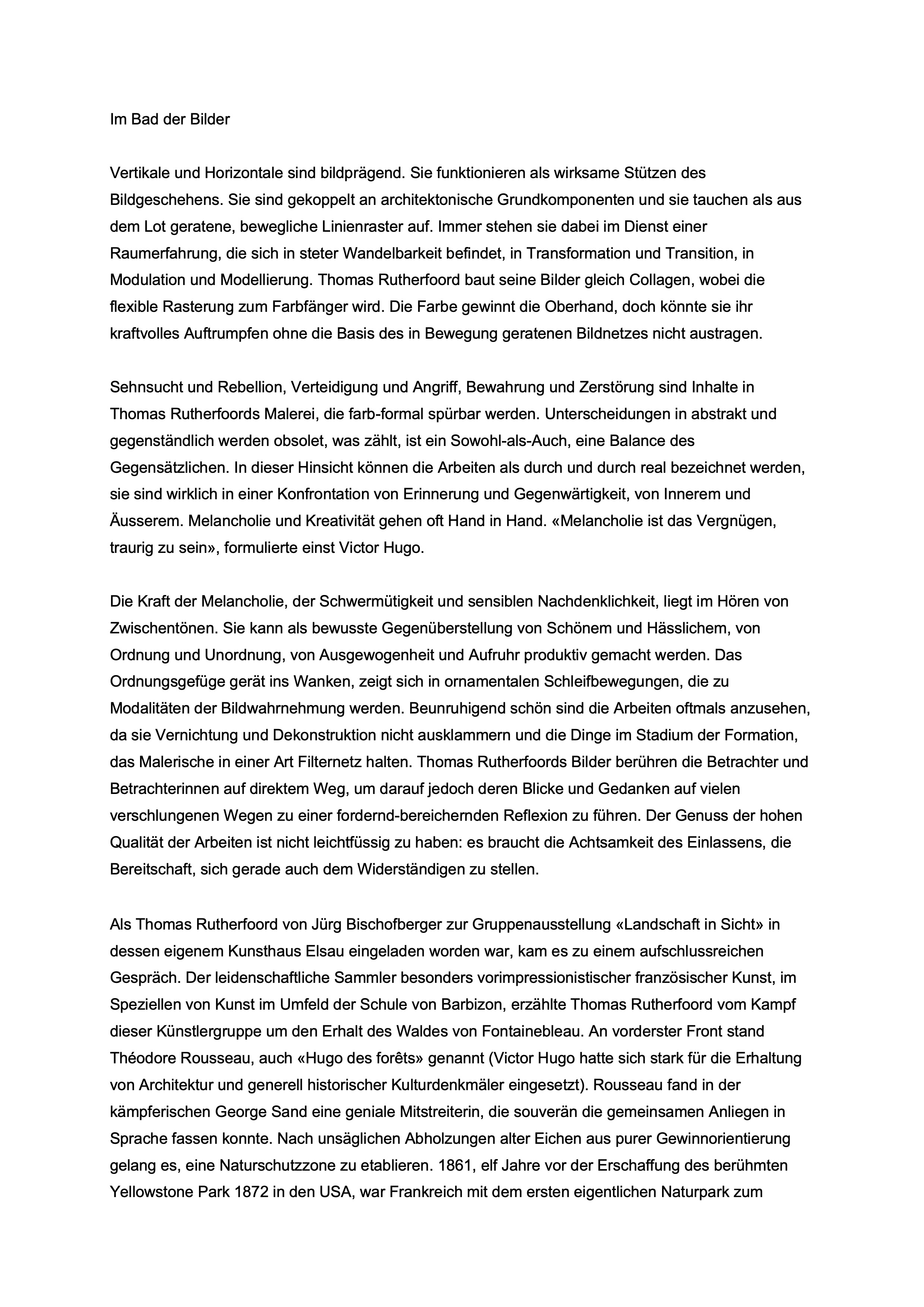 Im Bad der Bilder

Vertikale und Horizontale sind bildprägend. Sie funktionieren als wirksame Stützen des Bildgeschehens. Sie sind gekoppelt an architektonische Grundkomponenten und sie tauchen als aus dem Lot geratene, bewegliche Linienraster auf. Immer stehen sie dabei im Dienst einer Raumerfahrung, die sich in steter Wandelbarkeit befindet, in Transformation und Transition, in Modulation und Modellierung. Thomas Rutherfoord baut seine Bilder gleich Collagen, wobei die flexible Rasterung zum Farbfänger wird. Die Farbe gewinnt die Oberhand, doch könnte sie ihr kraftvolles Auftrumpfen ohne die Basis des in Bewegung geratenen Bildnetzes nicht austragen.

Sehnsucht und Rebellion, Verteidigung und Angriff, Bewahrung und Zerstörung sind Inhalte in Thomas Rutherfoords Malerei, die farb-formal spürbar werden. Unterscheidungen in abstrakt und gegenständlich werden obsolet, was zählt, ist ein Sowohl-als-Auch, eine Balance des Gegensätzlichen. In dieser Hinsicht können die Arbeiten als durch und durch real bezeichnet werden, sie sind wirklich in einer Konfrontation von Erinnerung und Gegenwärtigkeit, von Innerem und Äusserem. Melancholie und Kreativität gehen oft Hand in Hand. «Melancholie ist das Vergnügen, traurig zu sein», formulierte einst Victor Hugo.

Die Kraft der Melancholie, der Schwermütigkeit und sensiblen Nachdenklichkeit, liegt im Hören von Zwischentönen. Sie kann als bewusste Gegenüberstellung von Schönem und Hässlichem, von Ordnung und Unordnung, von Ausgewogenheit und Aufruhr produktiv gemacht werden. Das Ordnungsgefüge gerät ins Wanken, zeigt sich in ornamentalen Schleifbewegungen, die zu Modalitäten der Bildwahrnehmung werden. Beunruhigend schön sind die Arbeiten oftmals anzusehen, da sie Vernichtung und Dekonstruktion nicht ausklammern und die Dinge im Stadium der Formation, das Malerische in einer Art Filternetz halten. Thomas Rutherfoords Bilder berühren die Betrachter und Betrachterinnen auf direktem Weg, um darauf jedoch deren Blicke und Gedanken auf vielen verschlungenen Wegen zu einer fordernd-bereichernden Reflexion zu führen. Der Genuss der hohen Qualität der Arbeiten ist nicht leichtfüssig zu haben: es braucht die Achtsamkeit des Einlassens, die Bereitschaft, sich gerade auch dem Widerständigen zu stellen.

Als Thomas Rutherfoord von Jürg Bischofberger zur Gruppenausstellung «Landschaft in Sicht» in dessen eigenem Kunsthaus Elsau eingeladen worden war, kam es zu einem aufschlussreichen Gespräch. Der leidenschaftliche Sammler besonders vorimpressionistischer französischer Kunst, im Speziellen von Kunst im Umfeld der Schule von Barbizon, erzählte Thomas Rutherfoord vom Kampf dieser Künstlergruppe um den Erhalt des Waldes von Fontainebleau. An vorderster Front stand Théodore Rousseau, auch «Hugo des forêts» genannt (Victor Hugo hatte sich stark für die Erhaltung von Architektur und generell historischer Kulturdenkmäler eingesetzt). Rousseau fand in der kämpferischen George Sand eine geniale Mitstreiterin, die souverän die gemeinsamen Anliegen in Sprache fassen konnte. Nach unsäglichen Abholzungen alter Eichen aus purer Gewinnorientierung gelang es, eine Naturschutzzone zu etablieren. 1861, elf Jahre vor der Erschaffung des berühmten Yellowstone Park 1872 in den USA, war Frankreich mit dem ersten eigentlichen Naturpark zum